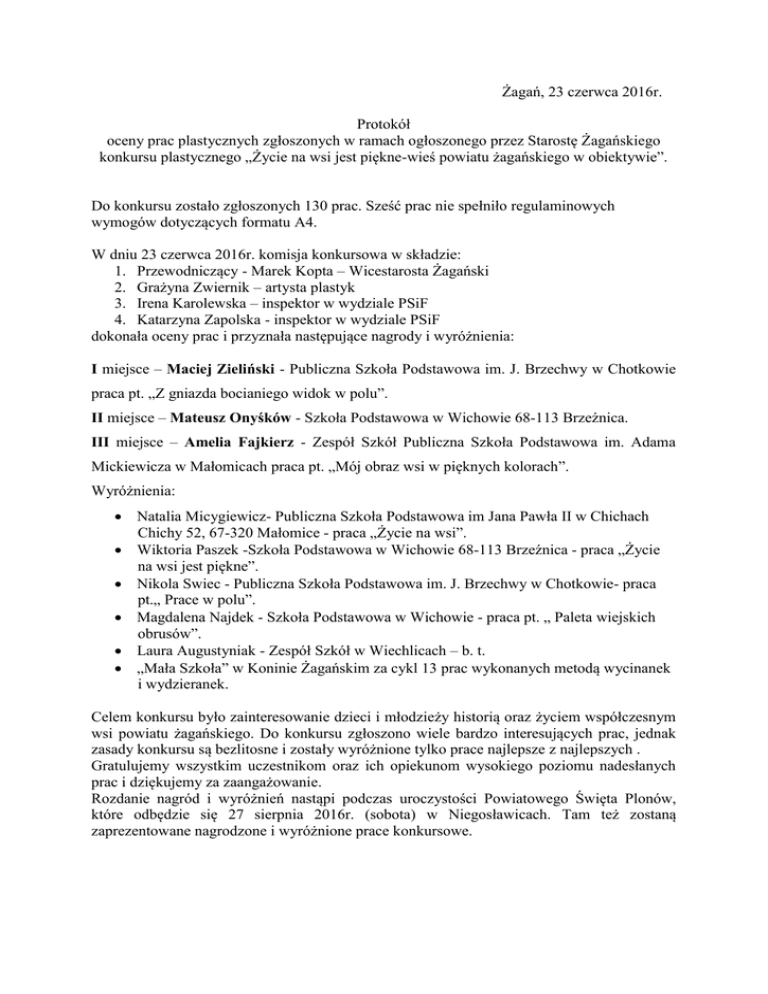 Żagań, 23 czerwca 2016r.

Protokół
oceny prac plastycznych zgłoszonych w ramach ogłoszonego przez Starostę Żagańskiego konkursu plastycznego „Życie na wsi jest piękne-wieś powiatu żagańskiego w obiektywie”.

Do konkursu zostało zgłoszonych 130 prac. Sześć prac nie spełniło regulaminowych wymogów dotyczących formatu A4.

W dniu 23 czerwca 2016r. komisja konkursowa w składzie:
1. Przewodniczący - Marek Kopta – Wicestarosta Żagański
2. Grażyna Zwiernik – artysta plastyk
3. Irena Karolewska – inspektor w wydziale PSiF
4. Katarzyna Zapolska - inspektor w wydziale PSiF
dokonała oceny prac i przyznała następujące nagrody i wyróżnienia:

I miejsce – Maciej Zieliński - Publiczna Szkoła Podstawowa im. J. Brzechwy w Chotkowie praca pt. „Z gniazda bocianiego widok w polu”.

II miejsce – Mateusz Onyśków - Szkoła Podstawowa w Wichowie 68-113 Brzeźnica.

III miejsce – Amelia Fajkierz - Zespół Szkół Publiczna Szkoła Podstawowa im. Adama Mickiewicza w Małomicach praca pt. „Mój obraz wsi w pięknych kolorach”.

Wyróżnienia:
• Natalia Micygiewicz- Publiczna Szkoła Podstawowa im Jana Pawła II w Chichach Chichy 52, 67-320 Małomice - praca „Życie na wsi”.
• Wiktoria Paszek -Szkoła Podstawowa w Wichowie 68-113 Brzeźnica - praca „Życie na wsi jest piękne”.
• Nikola Swiec - Publiczna Szkoła Podstawowa im. J. Brzechwy w Chotkowie- praca pt.„ Prace w polu”.
• Magdalena Najdek - Szkoła Podstawowa w Wichowie - praca pt. „ Paleta wiejskich obrusów”.
• Laura Augustyniak - Zespół Szkół w Wiechlicach – b. t.
• „Mała Szkoła” w Koninie Żagańskim za cykl 13 prac wykonanych metodą wycinanek i wydzieranek.

Celem konkursu było zainteresowanie dzieci i młodzieży historią oraz życiem współczesnym wsi powiatu żagańskiego. Do konkursu zgłoszono wiele bardzo interesujących prac, jednak zasady konkursu są bezlitosne i zostały wyróżnione tylko prace najlepsze z najlepszych .
Gratulujemy wszystkim uczestnikom oraz ich opiekunom wysokiego poziomu nadesłanych prac i dziękujemy za zaangażowanie.
Rozdanie nagród i wyróżnień nastąpi podczas uroczystości Powiatowego Święta Plonów, które odbędzie się 27 sierpnia 2016r. (sobota) w Niegosławicach. Tam też zostaną zaprezentowane nagrodzone i wyróżnione prace konkursowe.